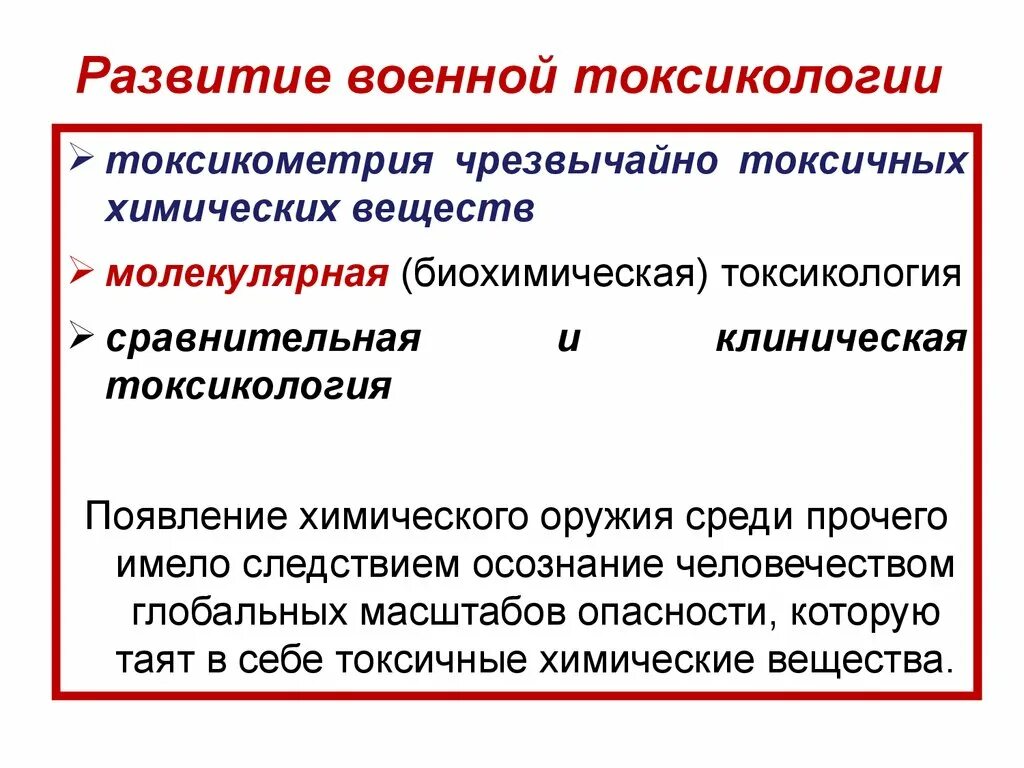 Развитие военной токсикологии

➢ токсикометрия чрезвычайно токсичных химических веществ

➢ молекулярная (биохимическая) токсикология

➢ сравнительная и клиническая токсикология

Появление химического оружия среди прочего имело следствием осознание человечеством глобальных масштабов опасности, которую таят в себе токсичные химические вещества.